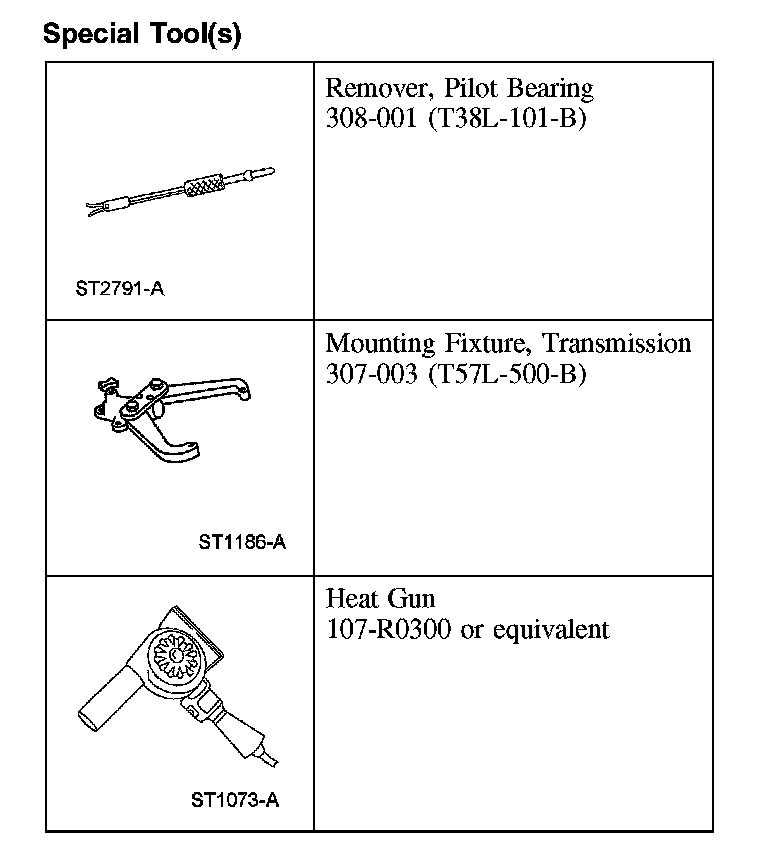 Special Tool(s)

| | |
|---|---|
| ST2791-A | Remover, Pilot Bearing 308-001 (T38L-101-B) |
| ST1186-A | Mounting Fixture, Transmission 307-003 (T57L-500-B) |
| ST1073-A | Heat Gun 107-R0300 or equivalent |